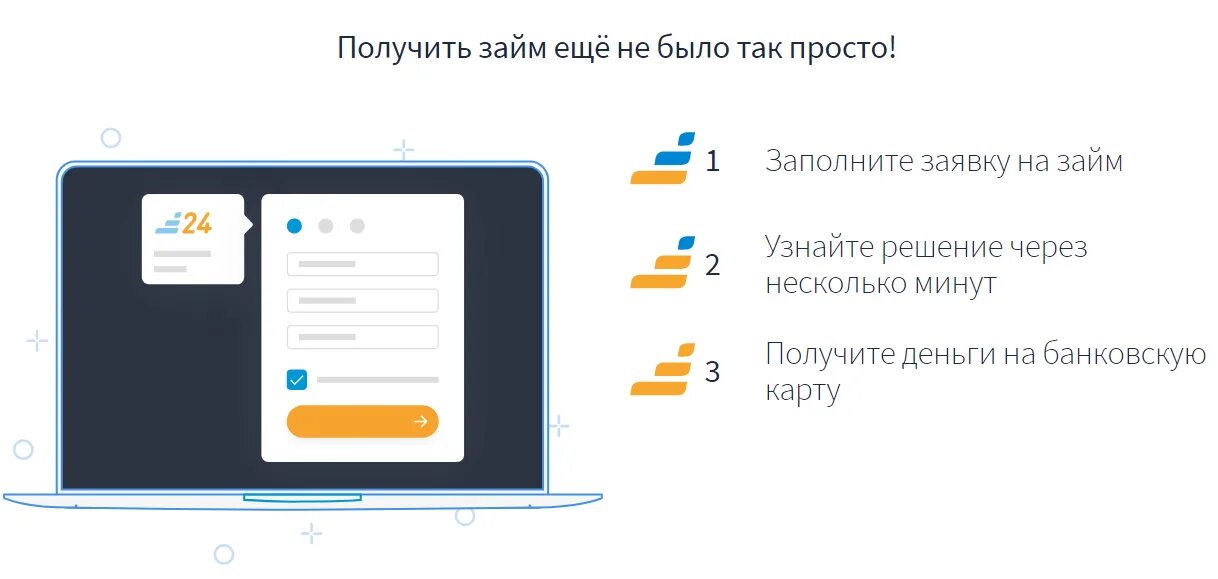 Получить займ ещё не было так просто!

24

1 Заполните заявку на займ

2 Узнайте решение через несколько минут

3 Получите деньги на банковскую карту